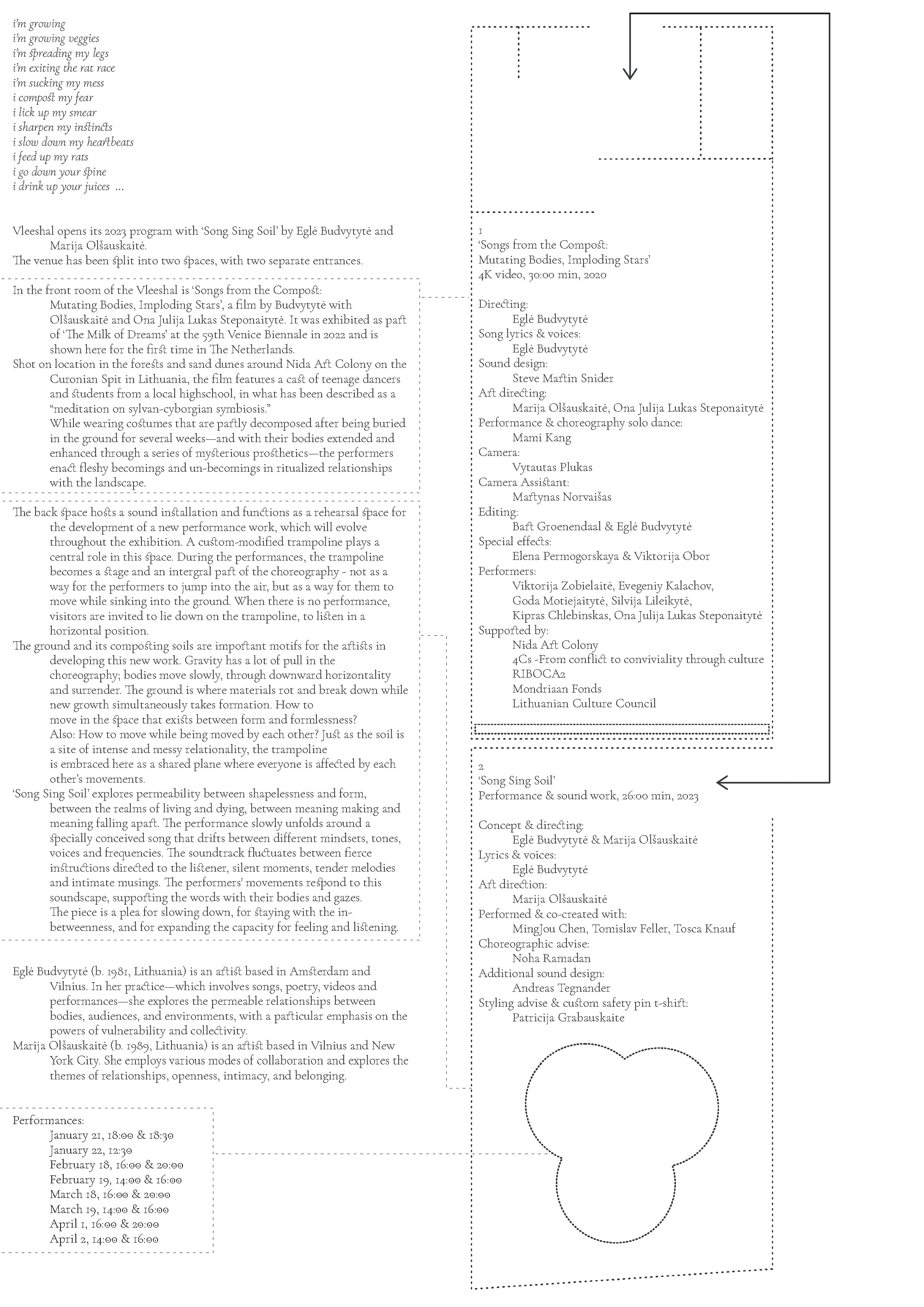 i'm growing
i'm growing veggies
i'm spreading my legs
i'm exiting the rat race
i'm sucking my mess
i compost my fear
i lick up my smear
i sharpen my instincts
i slow down my heartbeats
i feed up my rats
i go down your spine
i drink up your juices ...

Vleeshal opens its 2023 program with 'Song Sing Soil' by Eglė Budvytytė and Marija Olšauskaitė.
The venue has been split into two spaces, with two separate entrances.

In the front room of the Vleeshal is 'Songs from the Compost: Mutating Bodies, Imploding Stars', a film by Budvytytė with Olšauskaitė and Ona Julija Lukas Steponaitytė. It was exhibited as part of 'The Milk of Dreams' at the 59th Venice Biennale in 2022 and is shown here for the first time in The Netherlands.
Shot on location in the forests and sand dunes around Nida Art Colony on the Curonian Spit in Lithuania, the film features a cast of teenage dancers and students from a local highschool, in what has been described as a "meditation on sylvan-cyborgian symbiosis."
While wearing costumes that are partly decomposed after being buried in the ground for several weeks—and with their bodies extended and enhanced through a series of mysterious prosthetics—the performers enact fleshy becomings and un-becomings in ritualized relationships with the landscape.

The back space hosts a sound installation and functions as a rehearsal space for the development of a new performance work, which will evolve throughout the exhibition. A custom-modified trampoline plays a central role in this space. During the performances, the trampoline becomes a stage and an intergral part of the choreography - not as a way for the performers to jump into the air, but as a way for them to move while sinking into the ground. When there is no performance, visitors are invited to lie down on the trampoline, to listen in a horizontal position.
The ground and its composting soils are important motifs for the artists in developing this new work. Gravity has a lot of pull in the choreography; bodies move slowly, through downward horizontality and surrender. The ground is where materials rot and break down while new growth simultaneously takes formation. How to move in the space that exists between form and formlessness?
Also: How to move while being moved by each other? Just as the soil is a site of intense and messy relationality, the trampoline is embraced here as a shared plane where everyone is affected by each other's movements.
'Song Sing Soil' explores permeability between shapelessness and form, between the realms of living and dying, between meaning making and meaning falling apart. The performance slowly unfolds around a specially conceived song that drifts between different mindsets, tones, voices and frequencies. The soundtrack fluctuates between fierce instructions directed to the listener, silent moments, tender melodies and intimate musings. The performers' movements respond to this soundscape, supporting the words with their bodies and gazes.
The piece is a plea for slowing down, for staying with the in-betweenness, and for expanding the capacity for feeling and listening.

Eglė Budvytytė (b. 1981, Lithuania) is an artist based in Amsterdam and Vilnius. In her practice—which involves songs, poetry, videos and performances—she explores the permeable relationships between bodies, audiences, and environments, with a particular emphasis on the powers of vulnerability and collectivity.
Marija Olšauskaitė (b. 1989, Lithuania) is an artist based in Vilnius and New York City. She employs various modes of collaboration and explores the themes of relationships, openness, intimacy, and belonging.

Performances:
January 21, 18:00 & 18:30
January 22, 12:30
February 18, 16:00 & 20:00
February 19, 14:00 & 16:00
March 18, 16:00 & 20:00
March 19, 14:00 & 16:00
April 1, 16:00 & 20:00
April 2, 14:00 & 16:00

1
'Songs from the Compost: Mutating Bodies, Imploding Stars'
4K video, 30:00 min, 2020

Directing:
Eglė Budvytytė
Song lyrics & voices:
Eglė Budvytytė
Sound design:
Steve Martin Snider
Art directing:
Marija Olšauskaitė, Ona Julija Lukas Steponaitytė
Performance & choreography solo dance:
Mami Kang
Camera:
Vytautas Plukas
Camera Assistant:
Martynas Norvaišas
Editing:
Bart Groenendaal & Eglė Budvytytė
Special effects:
Elena Permogorskaya & Viktorija Obor
Performers:
Viktorija Zobielaitė, Evegeniy Kalachov, Goda Motiejaitytė, Silvija Lileikytė, Kipras Chlebinskas, Ona Julija Lukas Steponaitytė
Supported by:
Nida Art Colony
4Cs -From conflict to conviviality through culture
RIBOCA2
Mondriaan Fonds
Lithuanian Culture Council

2
'Song Sing Soil'
Performance & sound work, 26:00 min, 2023

Concept & directing:
Eglė Budvytytė & Marija Olšauskaitė
Lyrics & voices:
Eglė Budvytytė
Art direction:
Marija Olšauskaitė
Performed & co-created with:
MingJou Chen, Tomislav Feller, Tosca Knauf
Choreographic advise:
Noha Ramadan
Additional sound design:
Andreas Tegnander
Styling advise & custom safety pin t-shirt:
Patricija Grabauskaite